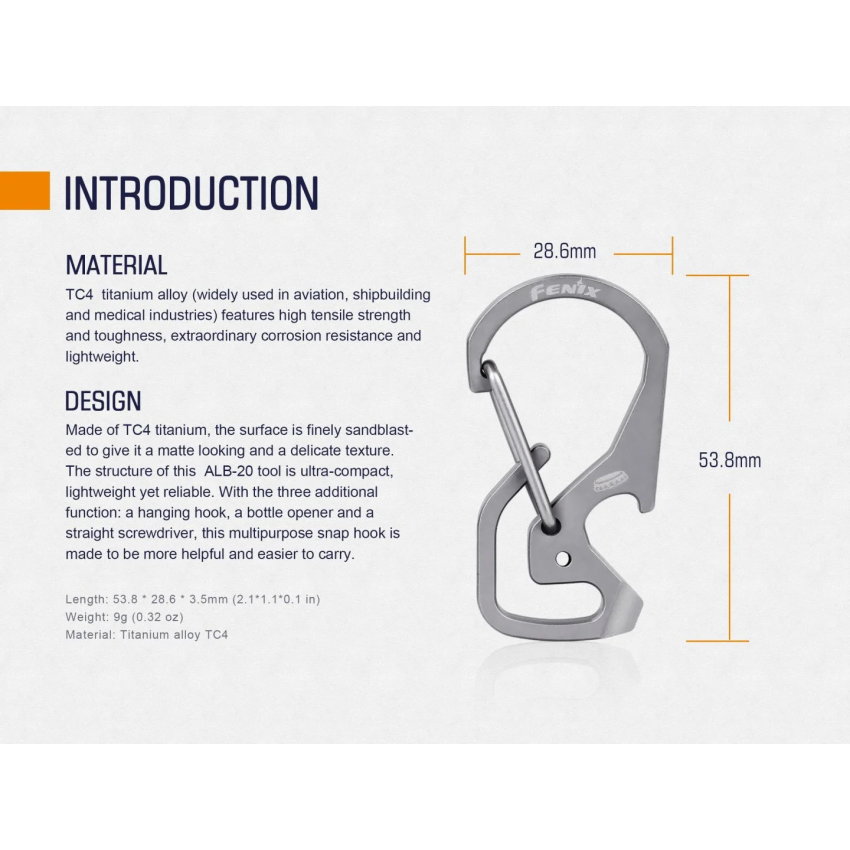 INTRODUCTION

MATERIAL

TC4 titanium alloy (widely used in aviation, shipbuilding and medical industries) features high tensile strength and toughness, extraordinary corrosion resistance and lightweight.

DESIGN

Made of TC4 titanium, the surface is finely sandblasted to give it a matte looking and a delicate texture. The structure of this ALB-20 tool is ultra-compact, lightweight yet reliable. With the three additional function: a hanging hook, a bottle opener and a straight screwdriver, this multipurpose snap hook is made to be more helpful and easier to carry.

Length: 53.8 * 28.6 * 3.5mm (2.1*1.1*0.1 in)
Weight: 9g (0.32 oz)
Material: Titanium alloy TC4

28.6mm

Fenix

53.8mm